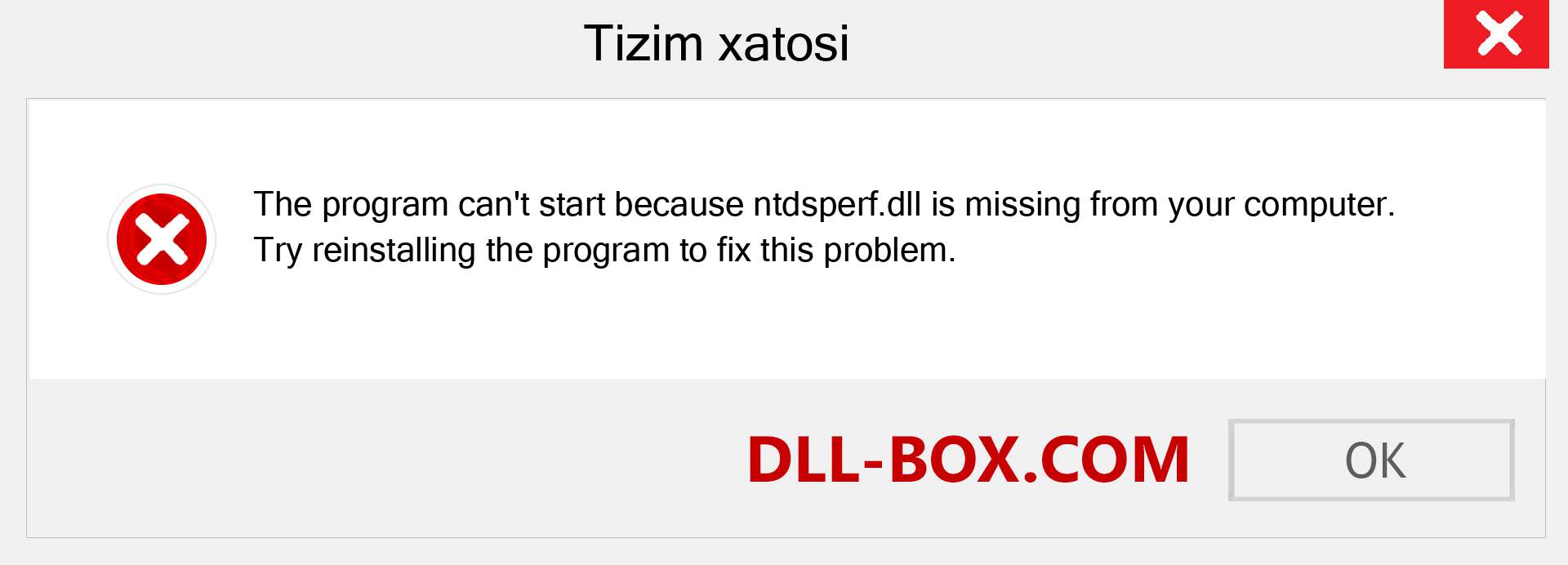 Tizim xatosi

The program can't start because ntdsperf.dll is missing from your computer. Try reinstalling the program to fix this problem.

DLL-BOX.COM

OK